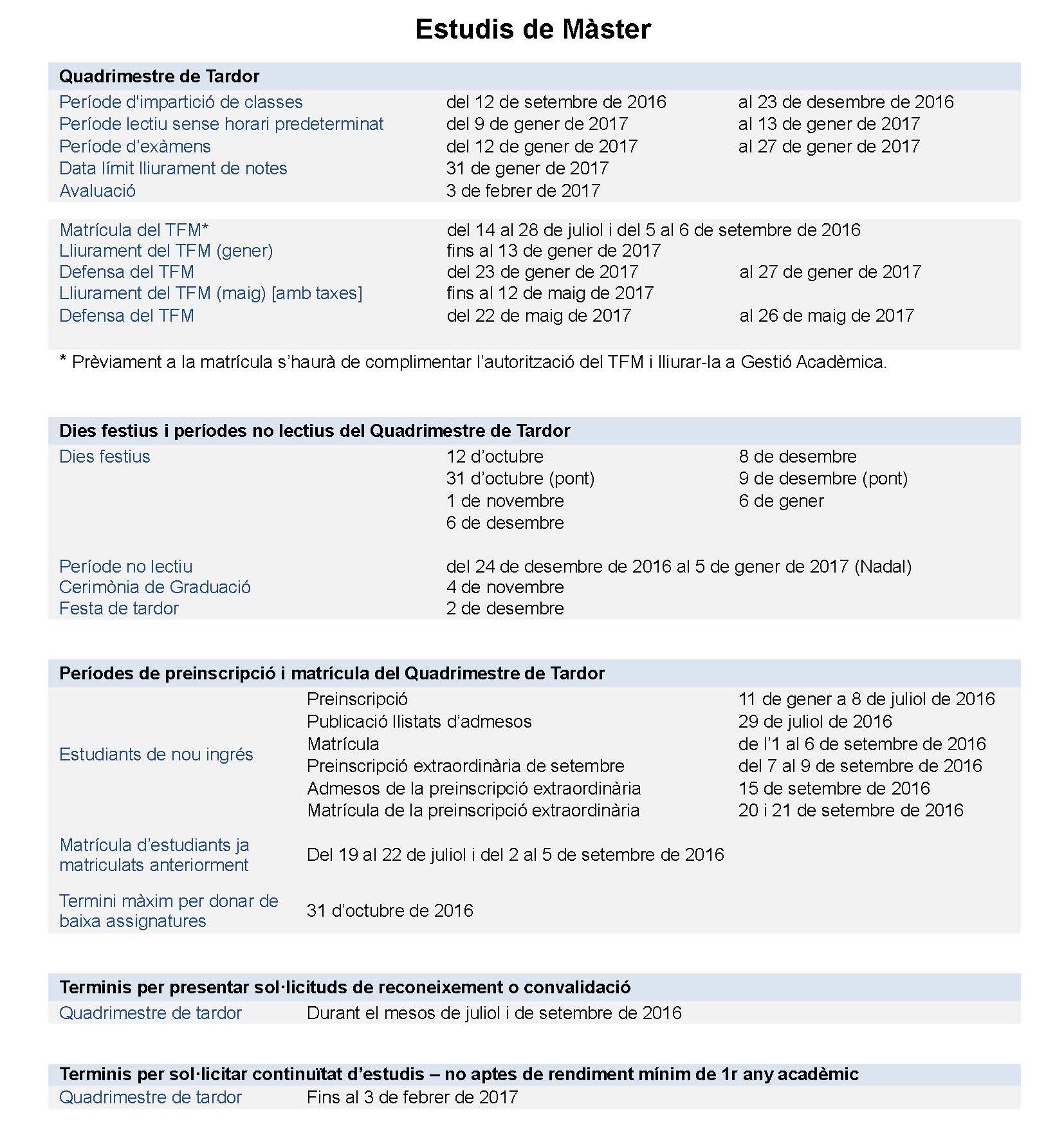 Estudis de Màster

**Quadrimestre de Tardor**

| | | |
|---|---|---|
| Període d'impartició de classes | del 12 de setembre de 2016 | al 23 de desembre de 2016 |
| Període lectiu sense horari predeterminat | del 9 de gener de 2017 | al 13 de gener de 2017 |
| Període d'exàmens | del 12 de gener de 2017 | al 27 de gener de 2017 |
| Data límit lliurament de notes | 31 de gener de 2017 | |
| Avaluació | 3 de febrer de 2017 | |

| | | |
|---|---|---|
| Matrícula del TFM* | del 14 al 28 de juliol i del 5 al 6 de setembre de 2016 | |
| Lliurament del TFM (gener) | fins al 13 de gener de 2017 | |
| Defensa del TFM | del 23 de gener de 2017 | al 27 de gener de 2017 |
| Lliurament del TFM (maig) [amb taxes] | fins al 12 de maig de 2017 | |
| Defensa del TFM | del 22 de maig de 2017 | al 26 de maig de 2017 |

* Prèviament a la matrícula s'haurà de complimentar l'autorització del TFM i lliurar-la a Gestió Acadèmica.

**Dies festius i períodes no lectius del Quadrimestre de Tardor**

| | | |
|---|---|---|
| Dies festius | 12 d'octubre | 8 de desembre |
| | 31 d'octubre (pont) | 9 de desembre (pont) |
| | 1 de novembre | 6 de gener |
| | 6 de desembre | |
| Període no lectiu | del 24 de desembre de 2016 al 5 de gener de 2017 (Nadal) | |
| Cerimònia de Graduació | 4 de novembre | |
| Festa de tardor | 2 de desembre | |

**Períodes de preinscripció i matrícula del Quadrimestre de Tardor**

| | | |
|---|---|---|
| Estudiants de nou ingrés | Preinscripció | 11 de gener a 8 de juliol de 2016 |
| | Publicació llistats d'admesos | 29 de juliol de 2016 |
| | Matrícula | de l'1 al 6 de setembre de 2016 |
| | Preinscripció extraordinària de setembre | del 7 al 9 de setembre de 2016 |
| | Admesos de la preinscripció extraordinària | 15 de setembre de 2016 |
| | Matrícula de la preinscripció extraordinària | 20 i 21 de setembre de 2016 |
| Matrícula d'estudiants ja matriculats anteriorment | Del 19 al 22 de juliol i del 2 al 5 de setembre de 2016 | |
| Termini màxim per donar de baixa assignatures | 31 d'octubre de 2016 | |

**Terminis per presentar sol·licituds de reconeixement o convalidació**

| | |
|---|---|
| Quadrimestre de tardor | Durant el mesos de juliol i de setembre de 2016 |

**Terminis per sol·licitar continuïtat d'estudis – no aptes de rendiment mínim de 1r any acadèmic**

| | |
|---|---|
| Quadrimestre de tardor | Fins al 3 de febrer de 2017 |